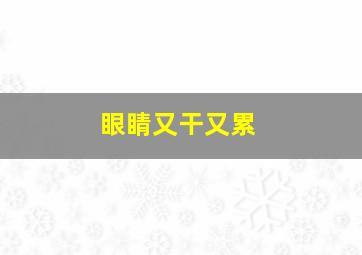 眼睛又干又累